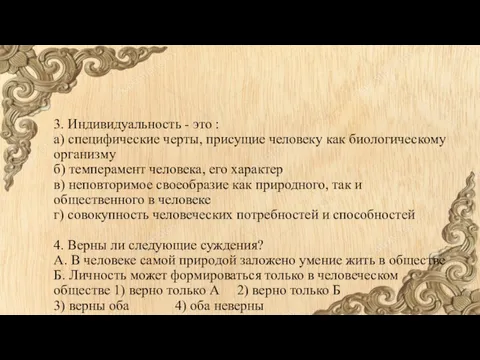 3. Индивидуальность - это :
а) специфические черты, присущие человеку как биологическому организму
б) темперамент человека, его характер
в) неповторимое своеобразие как природного, так и общественного в человеке
г) совокупность человеческих потребностей и способностей

4. Верны ли следующие суждения?
А. В человеке самой природой заложено умение жить в обществе
Б. Личность может формироваться только в человеческом обществе 1) верно только А 2) верно только Б
3) верны оба 4) оба неверны